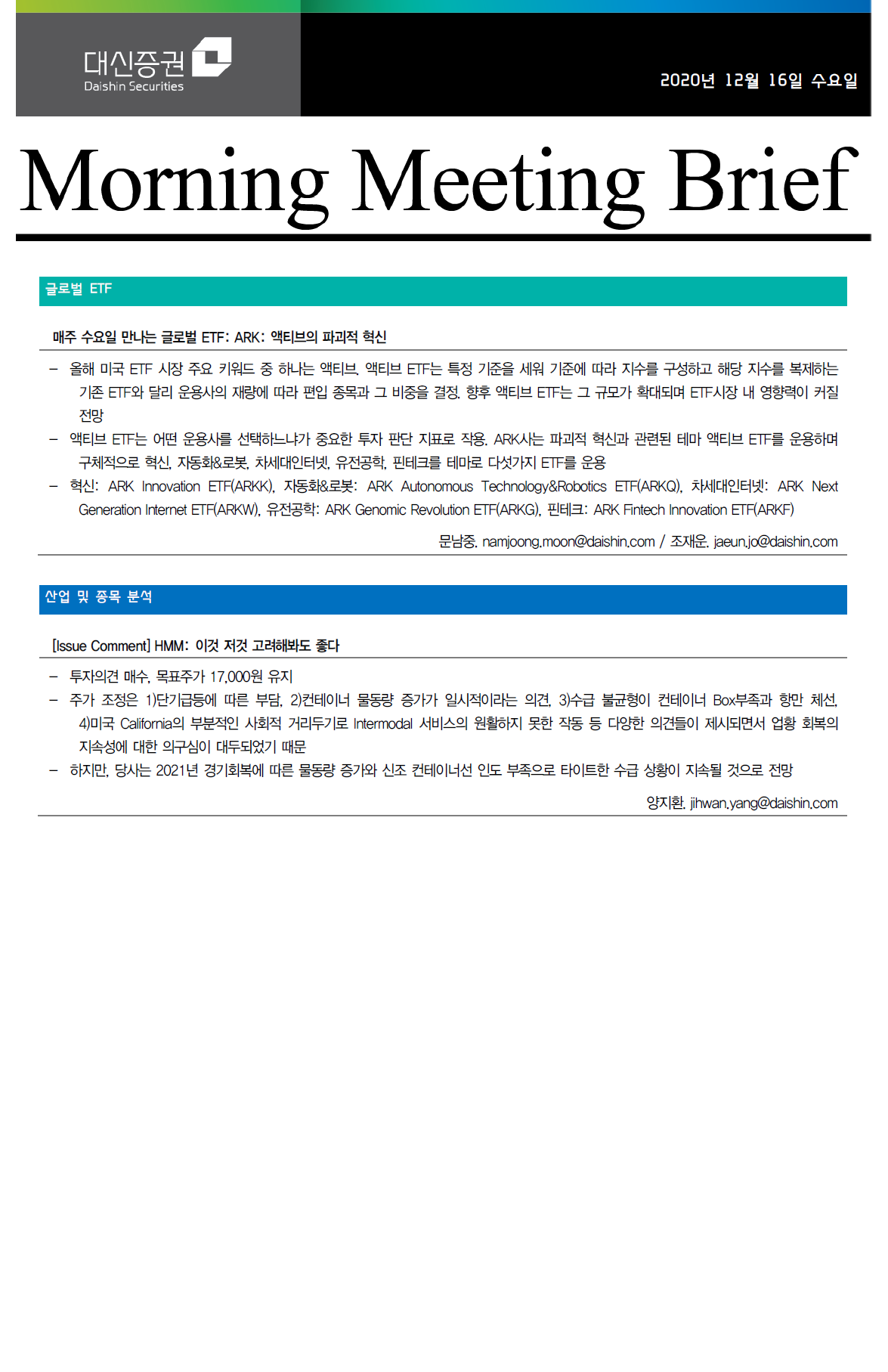 대신증권
Daishin Securities

2020년 12월 16일 수요일

Morning Meeting Brief

글로벌 ETF

매주 수요일 만나는 글로벌 ETF: ARK: 액티브의 파괴적 혁신

– 올해 미국 ETF 시장 주요 키워드 중 하나는 액티브. 액티브 ETF는 특정 기준을 세워 기준에 따라 지수를 구성하고 해당 지수를 복제하는 기존 ETF와 달리 운용사의 재량에 따라 편입 종목과 그 비중을 결정. 향후 액티브 ETF는 그 규모가 확대되며 ETF시장 내 영향력이 커질 전망

– 액티브 ETF는 어떤 운용사를 선택하느냐가 중요한 투자 판단 지표로 작용. ARK사는 파괴적 혁신과 관련된 테마 액티브 ETF를 운용하며 구체적으로 혁신, 자동화&로봇, 차세대인터넷, 유전공학, 핀테크를 테마로 다섯가지 ETF를 운용

– 혁신: ARK Innovation ETF(ARKK), 자동화&로봇: ARK Autonomous Technology&Robotics ETF(ARKQ), 차세대인터넷: ARK Next Generation Internet ETF(ARKW), 유전공학: ARK Genomic Revolution ETF(ARKG), 핀테크: ARK Fintech Innovation ETF(ARKF)

문남중. namjoong.moon@daishin.com / 조재운. jaeun.jo@daishin.com

산업 및 종목 분석

[Issue Comment] HMM: 이것 저것 고려해봐도 좋다

– 투자의견 매수, 목표주가 17,000원 유지

– 주가 조정은 1)단기급등에 따른 부담, 2)컨테이너 물동량 증가가 일시적이라는 의견, 3)수급 불균형이 컨테이너 Box부족과 항만 체선, 4)미국 California의 부분적인 사회적 거리두기로 Intermodal 서비스의 원활하지 못한 작동 등 다양한 의견들이 제시되면서 업황 회복의 지속성에 대한 의구심이 대두되었기 때문

– 하지만, 당사는 2021년 경기회복에 따른 물동량 증가와 신조 컨테이너선 인도 부족으로 타이트한 수급 상황이 지속될 것으로 전망

양지환. jihwan.yang@daishin.com